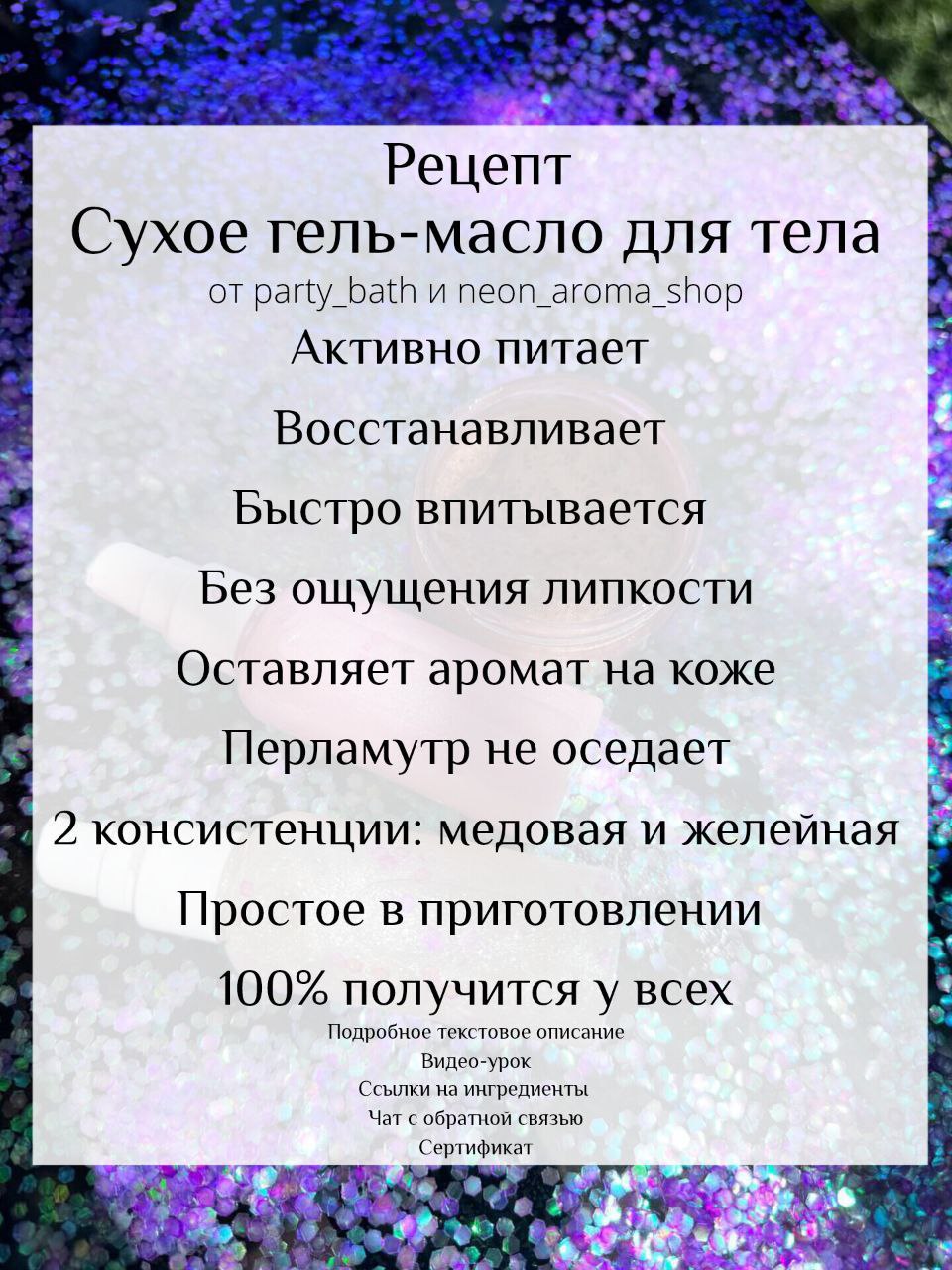 Рецепт
Сухое гель-масло для тела
от party_bath и neon_aroma_shop

Активно питает

Восстанавливает

Быстро впитывается

Без ощущения липкости

Оставляет аромат на коже

Перламутр не оседает

2 консистенции: медовая и желейная

Простое в приготовлении

100% получится у всех

Подробное текстовое описание
Видео-урок
Ссылки на ингредиенты
Чат с обратной связью
Сертификат